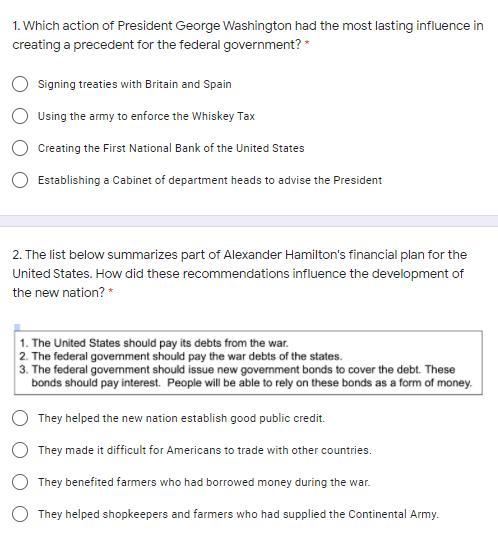 1. Which action of President George Washington had the most lasting influence in creating a precedent for the federal government? *

Signing treaties with Britain and Spain

Using the army to enforce the Whiskey Tax

Creating the First National Bank of the United States

Establishing a Cabinet of department heads to advise the President

2. The list below summarizes part of Alexander Hamilton's financial plan for the United States. How did these recommendations influence the development of the new nation? *

1. The United States should pay its debts from the war.
2. The federal government should pay the war debts of the states.
3. The federal government should issue new government bonds to cover the debt. These bonds should pay interest. People will be able to rely on these bonds as a form of money.

They helped the new nation establish good public credit.

They made it difficult for Americans to trade with other countries.

They benefited farmers who had borrowed money during the war.

They helped shopkeepers and farmers who had supplied the Continental Army.